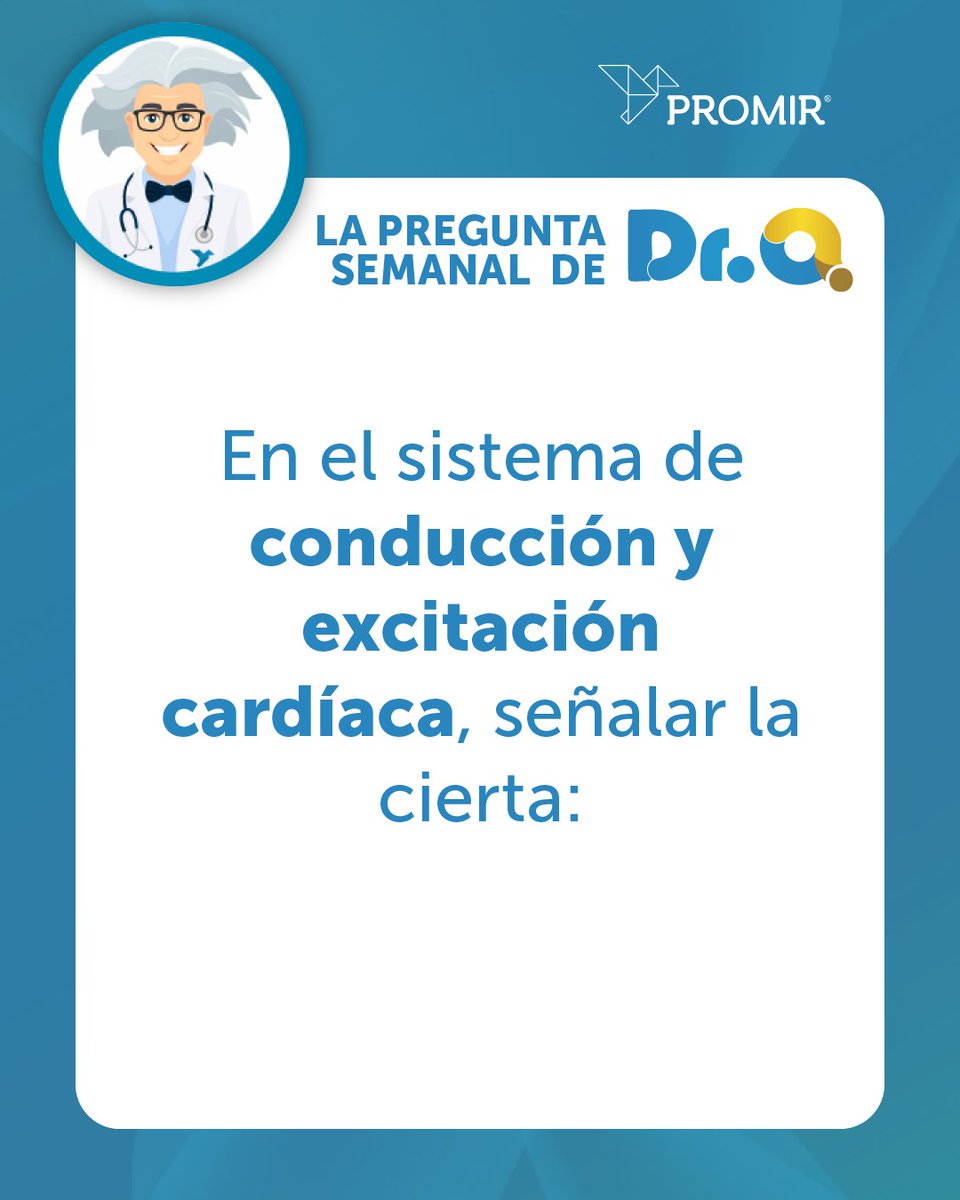 PROMIR®

LA PREGUNTA SEMANAL DE Dr.Q

En el sistema de conducción y excitación cardíaca, señalar la cierta: